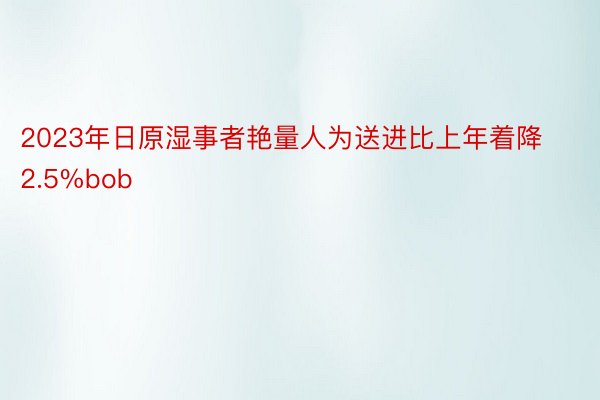 2023年日原湿事者艳量人为送进比上年着降2.5%bob